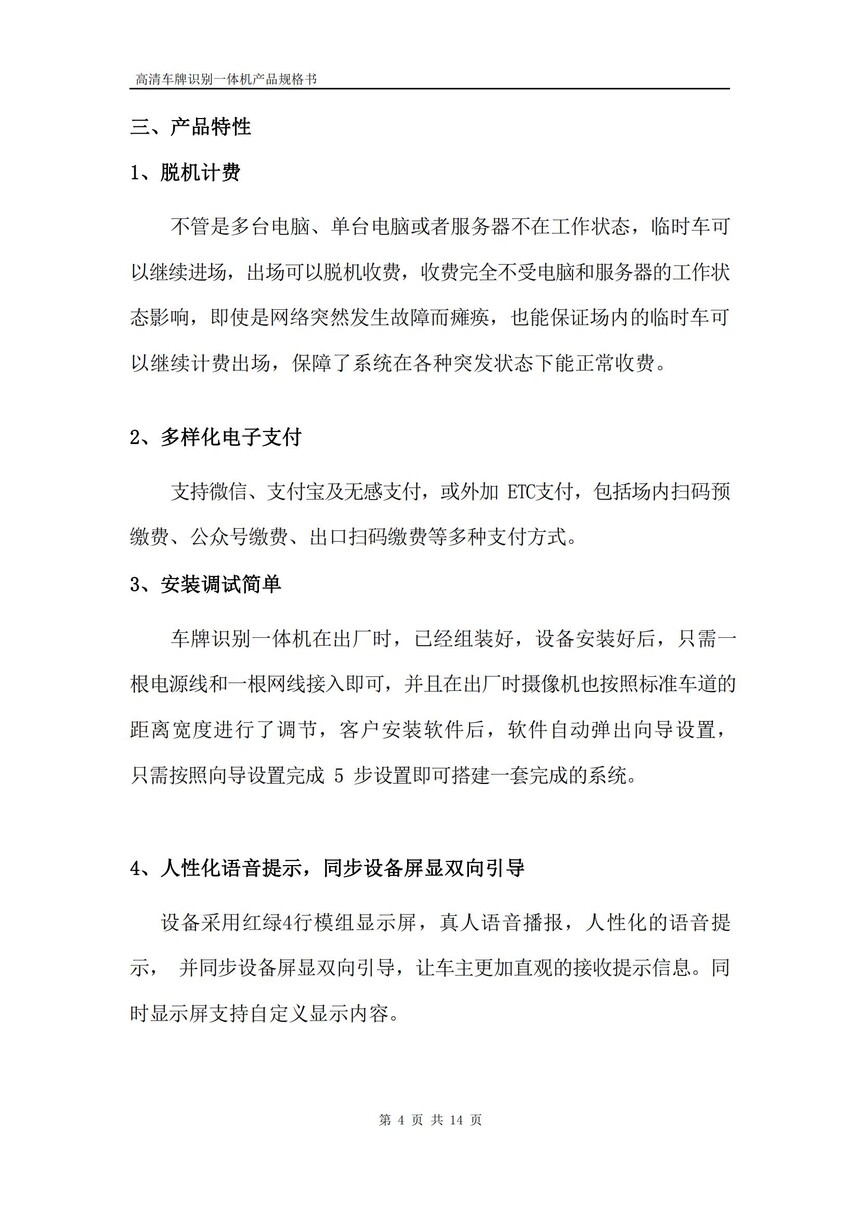 高清车牌识别一体机产品规格书

三、产品特性

1、脱机计费

不管是多台电脑、单台电脑或者服务器不在工作状态，临时车可以继续进场，出场可以脱机收费，收费完全不受电脑和服务器的工作状态影响，即使是网络突然发生故障而瘫痪，也能保证场内的临时车可以继续计费出场，保障了系统在各种突发状态下能正常收费。

2、多样化电子支付

支持微信、支付宝及无感支付，或外加 ETC支付，包括场内扫码预缴费、公众号缴费、出口扫码缴费等多种支付方式。

3、安装调试简单

车牌识别一体机在出厂时，已经组装好，设备安装好后，只需一根电源线和一根网线接入即可，并且在出厂时摄像机也按照标准车道的距离宽度进行了调节，客户安装软件后，软件自动弹出向导设置，只需按照向导设置完成 5 步设置即可搭建一套完成的系统。

4、人性化语音提示，同步设备屏显双向引导

设备采用红绿4行模组显示屏，真人语音播报，人性化的语音提示， 并同步设备屏显双向引导，让车主更加直观的接收提示信息。同时显示屏支持自定义显示内容。

第 4 页 共 14 页